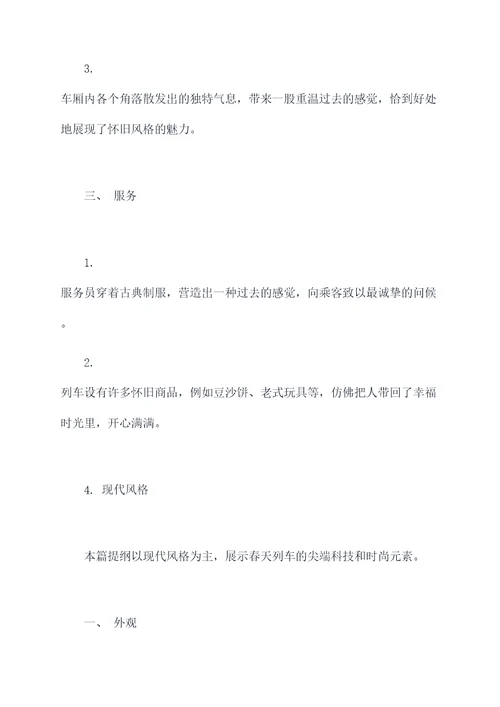 3.

车厢内各个角落散发出的独特气息，带来一股重温过去的感觉，恰到好处地展现了怀旧风格的魅力。

三、 服务

1.

服务员穿着古典制服，营造出一种过去的感觉，向乘客致以最诚挚的问候。

2.

列车设有许多怀旧商品，例如豆沙饼、老式玩具等，仿佛把人带回了幸福时光里，开心满满。

4. 现代风格

本篇提纲以现代风格为主，展示春天列车的尖端科技和时尚元素。

一、 外观